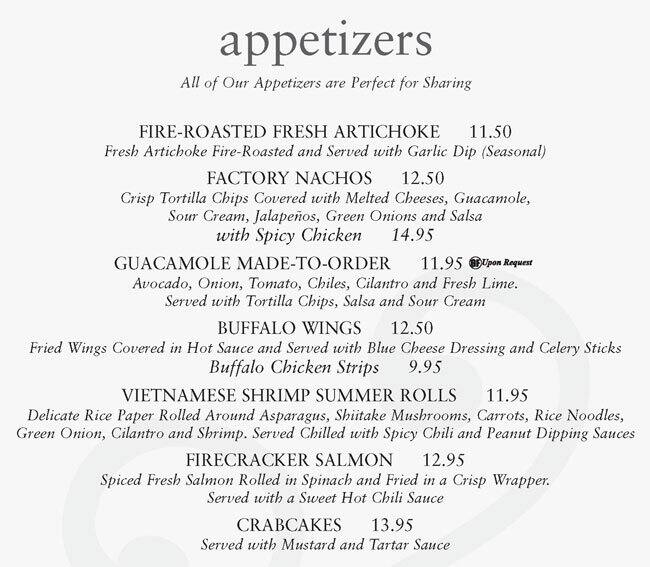 appetizers

All of Our Appetizers are Perfect for Sharing

FIRE-ROASTED FRESH ARTICHOKE 11.50
Fresh Artichoke Fire-Roasted and Served with Garlic Dip (Seasonal)

FACTORY NACHOS 12.50
Crisp Tortilla Chips Covered with Melted Cheeses, Guacamole, Sour Cream, Jalapeños, Green Onions and Salsa
with Spicy Chicken 14.95

GUACAMOLE MADE-TO-ORDER 11.95 GF Upon Request
Avocado, Onion, Tomato, Chiles, Cilantro and Fresh Lime. Served with Tortilla Chips, Salsa and Sour Cream

BUFFALO WINGS 12.50
Fried Wings Covered in Hot Sauce and Served with Blue Cheese Dressing and Celery Sticks
Buffalo Chicken Strips 9.95

VIETNAMESE SHRIMP SUMMER ROLLS 11.95
Delicate Rice Paper Rolled Around Asparagus, Shiitake Mushrooms, Carrots, Rice Noodles, Green Onion, Cilantro and Shrimp. Served Chilled with Spicy Chili and Peanut Dipping Sauces

FIRECRACKER SALMON 12.95
Spiced Fresh Salmon Rolled in Spinach and Fried in a Crisp Wrapper. Served with a Sweet Hot Chili Sauce

CRABCAKES 13.95
Served with Mustard and Tartar Sauce